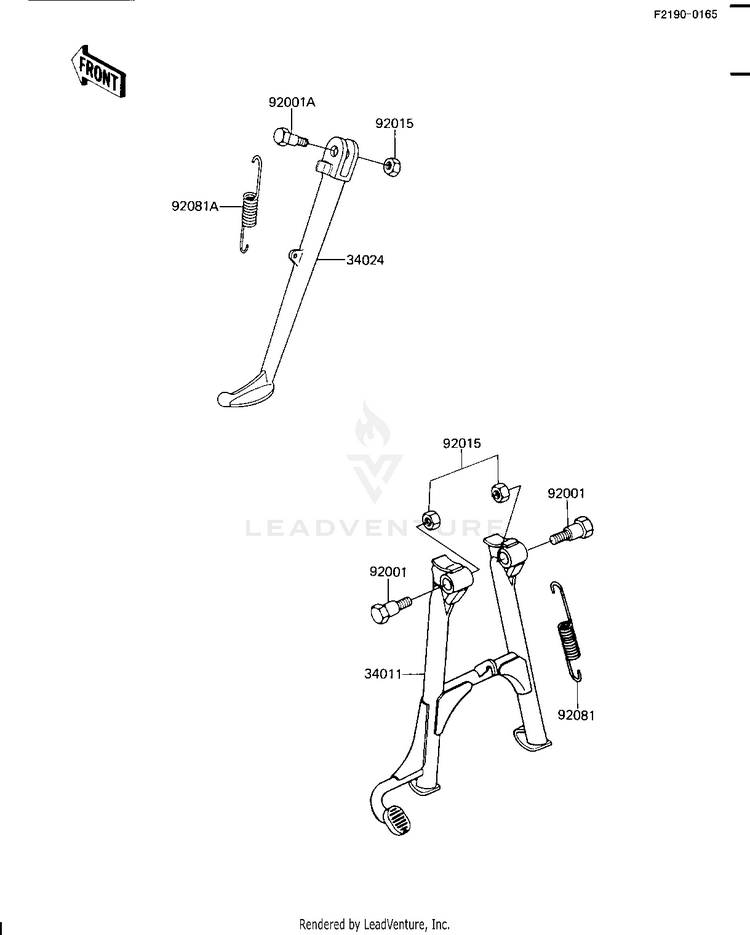 F2190-0165

FRONT

92001A
92015
92081A
34024

LEADVENTURE

92015
92001
92001
34011
92081

Rendered by LeadVenture, Inc.